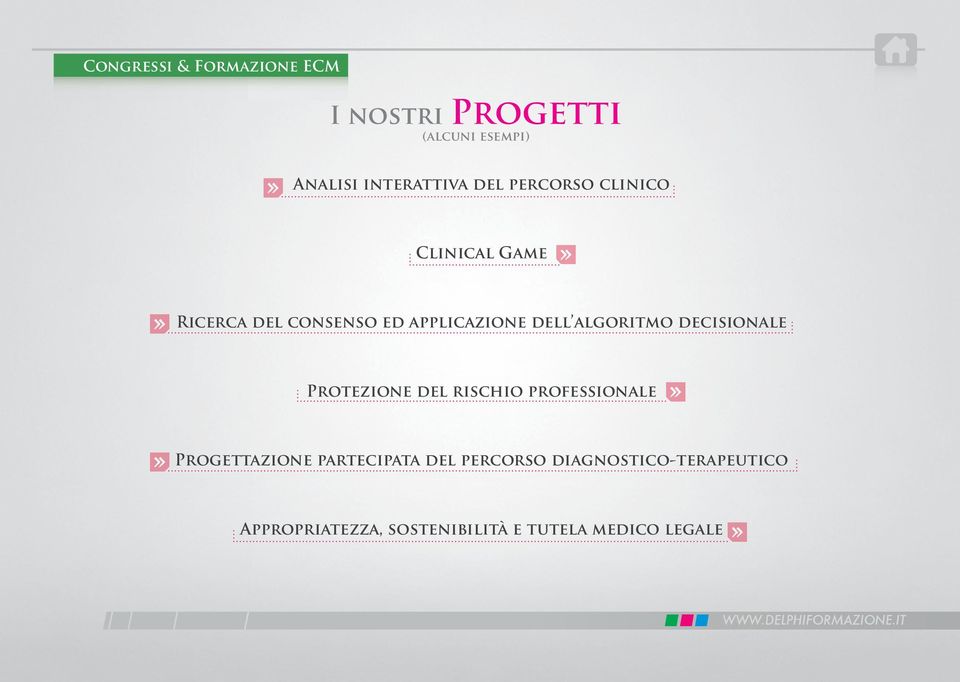 Congressi & Formazione ECM

I nostri Progetti
(alcuni esempi)

» Analisi interattiva del percorso clinico

Clinical Game »

» Ricerca del consenso ed applicazione dell'algoritmo decisionale

Protezione del rischio professionale »

» Progettazione partecipata del percorso diagnostico-terapeutico

Appropriatezza, sostenibilità e tutela medico legale »

WWW.DELPHIFORMAZIONE.IT